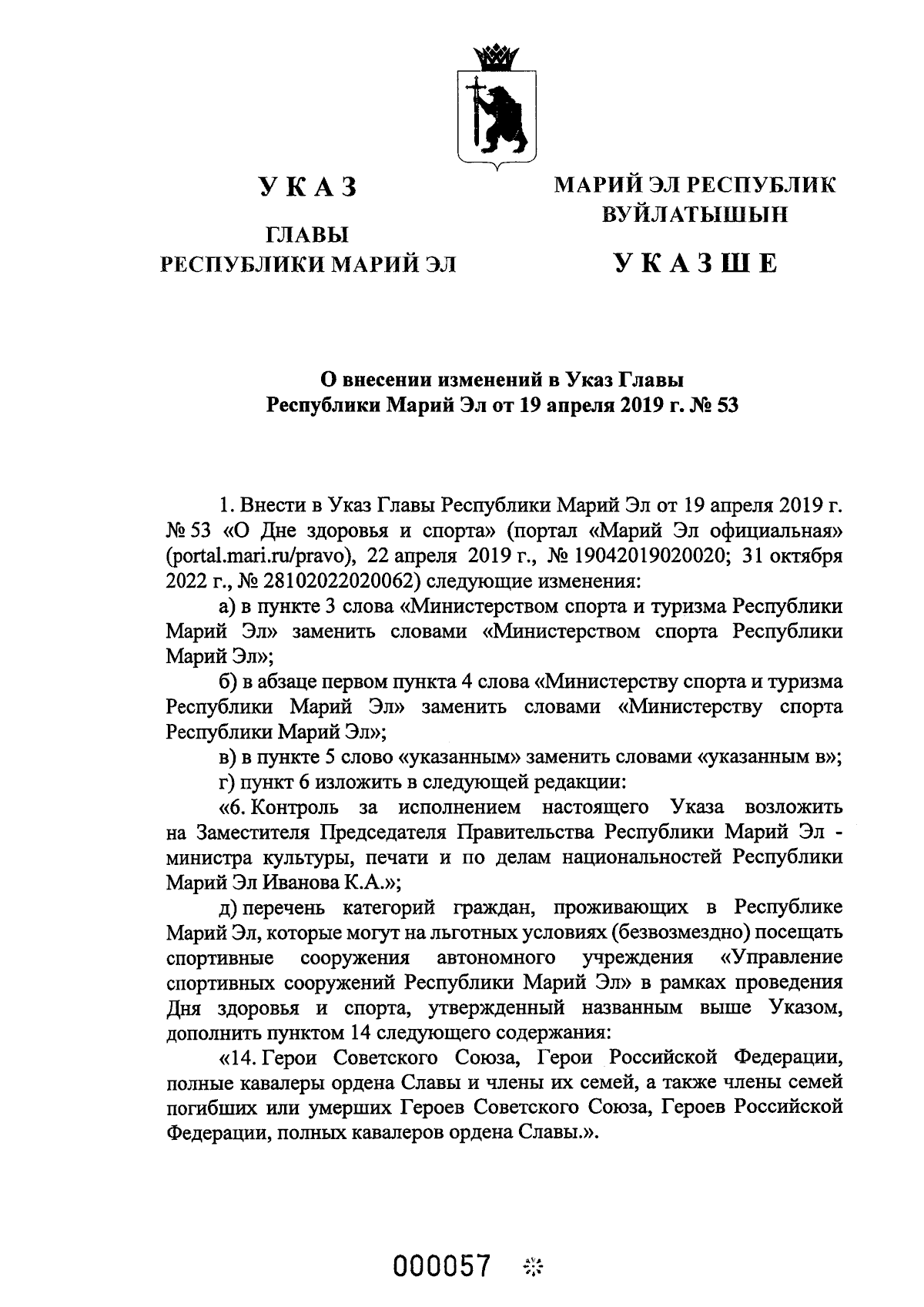 УКАЗ

ГЛАВЫ
РЕСПУБЛИКИ МАРИЙ ЭЛ

МАРИЙ ЭЛ РЕСПУБЛИК
ВУЙЛАТЫШЫН

УКАЗШЕ

О внесении изменений в Указ Главы
Республики Марий Эл от 19 апреля 2019 г. № 53

1. Внести в Указ Главы Республики Марий Эл от 19 апреля 2019 г. № 53 «О Дне здоровья и спорта» (портал «Марий Эл официальная» (portal.mari.ru/pravo), 22 апреля 2019 г., № 19042019020020; 31 октября 2022 г., № 28102022020062) следующие изменения:

а) в пункте 3 слова «Министерством спорта и туризма Республики Марий Эл» заменить словами «Министерством спорта Республики Марий Эл»;

б) в абзаце первом пункта 4 слова «Министерству спорта и туризма Республики Марий Эл» заменить словами «Министерству спорта Республики Марий Эл»;

в) в пункте 5 слово «указанным» заменить словами «указанным в»;

г) пункт 6 изложить в следующей редакции:

«6. Контроль за исполнением настоящего Указа возложить на Заместителя Председателя Правительства Республики Марий Эл - министра культуры, печати и по делам национальностей Республики Марий Эл Иванова К.А.»;

д) перечень категорий граждан, проживающих в Республике Марий Эл, которые могут на льготных условиях (безвозмездно) посещать спортивные сооружения автономного учреждения «Управление спортивных сооружений Республики Марий Эл» в рамках проведения Дня здоровья и спорта, утвержденный названным выше Указом, дополнить пунктом 14 следующего содержания:

«14. Герои Советского Союза, Герои Российской Федерации, полные кавалеры ордена Славы и члены их семей, а также члены семей погибших или умерших Героев Советского Союза, Героев Российской Федерации, полных кавалеров ордена Славы.».

000057